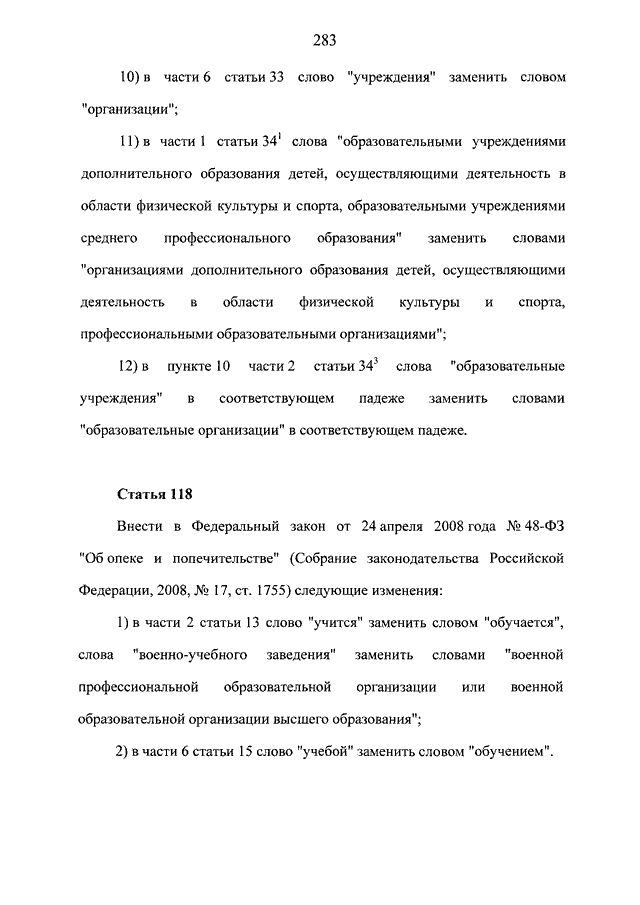 283

10) в части 6 статьи 33 слово "учреждения" заменить словом "организации";

11) в части 1 статьи $34^1$ слова "образовательными учреждениями дополнительного образования детей, осуществляющими деятельность в области физической культуры и спорта, образовательными учреждениями среднего профессионального образования" заменить словами "организациями дополнительного образования детей, осуществляющими деятельность в области физической культуры и спорта, профессиональными образовательными организациями";

12) в пункте 10 части 2 статьи $34^3$ слова "образовательные учреждения" в соответствующем падеже заменить словами "образовательные организации" в соответствующем падеже.

Статья 118

Внести в Федеральный закон от 24 апреля 2008 года № 48-ФЗ "Об опеке и попечительстве" (Собрание законодательства Российской Федерации, 2008, № 17, ст. 1755) следующие изменения:

1) в части 2 статьи 13 слово "учится" заменить словом "обучается", слова "военно-учебного заведения" заменить словами "военной профессиональной образовательной организации или военной образовательной организации высшего образования";

2) в части 6 статьи 15 слово "учебой" заменить словом "обучением".